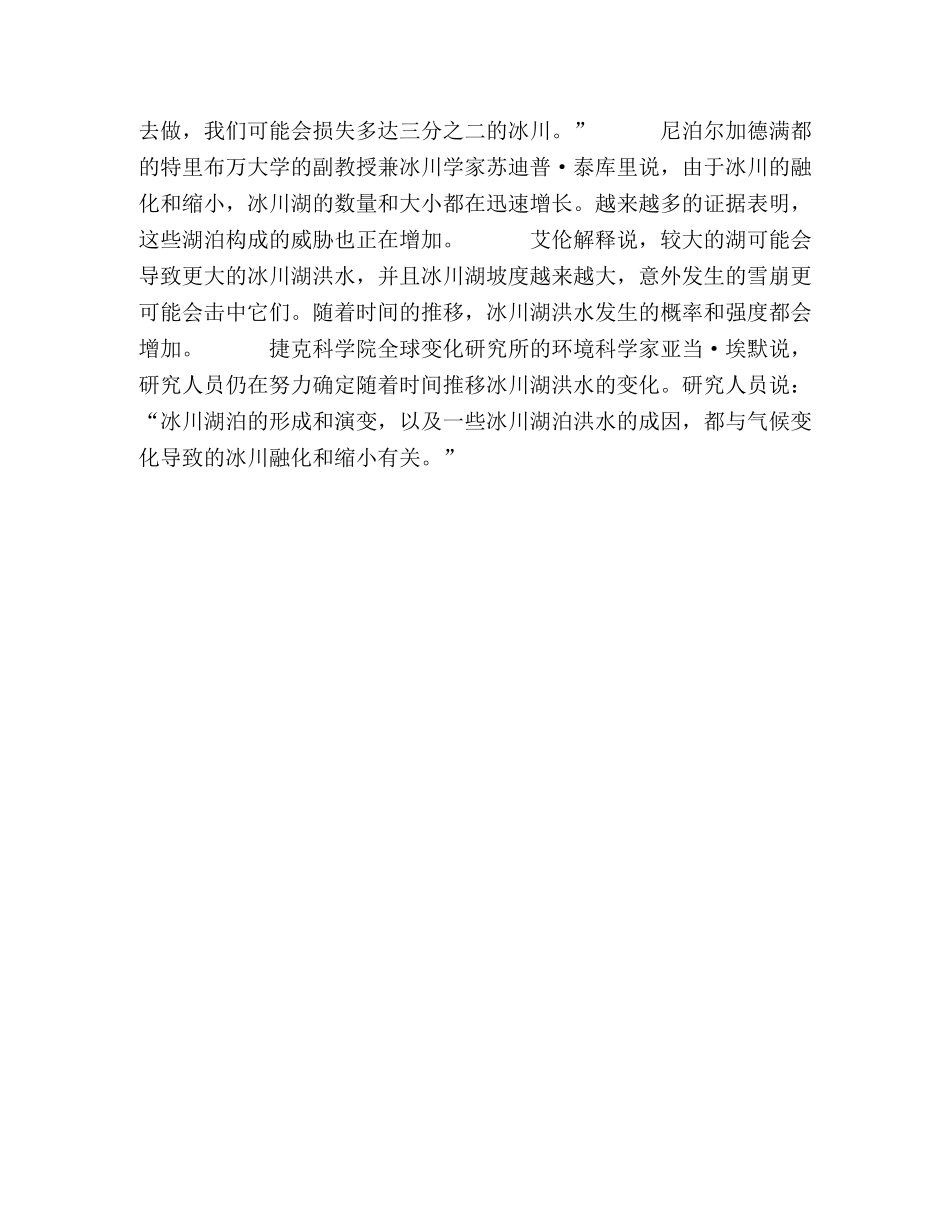 去做，我们可能会损失多达三分之二的冰川。”　　尼泊尔加德满都的特里布万大学的副教授兼冰川学家苏迪普·泰库里说，由于冰川的融化和缩小，冰川湖的数量和大小都在迅速增长。越来越多的证据表明，这些湖泊构成的威胁也正在增加。　　艾伦解释说，较大的湖可能会导致更大的冰川湖洪水，并且冰川湖坡度越来越大，意外发生的雪崩更可能会击中它们。随着时间的推移，冰川湖洪水发生的概率和强度都会增加。　　捷克科学院全球变化研究所的环境科学家亚当·埃默说，研究人员仍在努力确定随着时间推移冰川湖洪水的变化。研究人员说：“冰川湖泊的形成和演变，以及一些冰川湖泊洪水的成因，都与气候变化导致的冰川融化和缩小有关。”